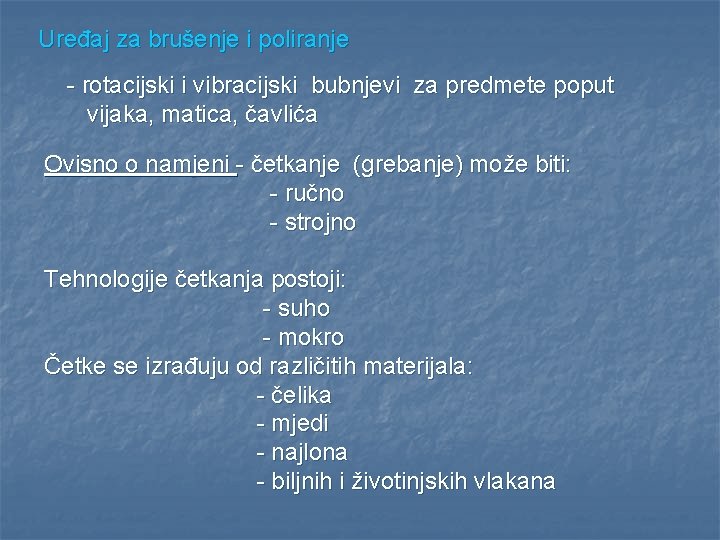 Uređaj za brušenje i poliranje

- rotacijski i vibracijski bubnjevi za predmete poput vijaka, matica, čavlića

Ovisno o namjeni - četkanje (grebanje) može biti:
- ručno
- strojno

Tehnologije četkanja postoji:
- suho
- mokro
Četke se izrađuju od različitih materijala:
- čelika
- mjedi
- najlona
- biljnih i životinjskih vlakana